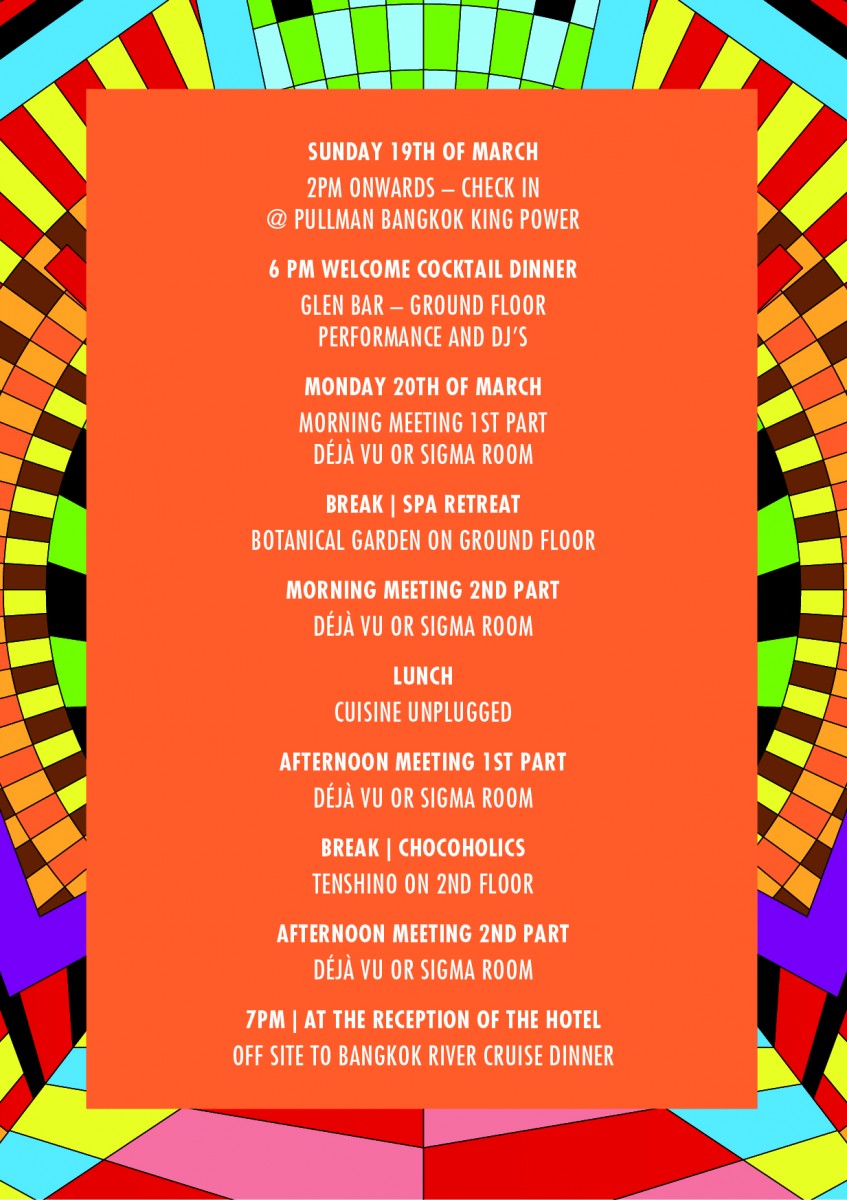 SUNDAY 19TH OF MARCH
2PM ONWARDS – CHECK IN
@ PULLMAN BANGKOK KING POWER

6 PM WELCOME COCKTAIL DINNER
GLEN BAR – GROUND FLOOR
PERFORMANCE AND DJ'S

MONDAY 20TH OF MARCH
MORNING MEETING 1ST PART
DÉJÀ VU OR SIGMA ROOM

BREAK | SPA RETREAT
BOTANICAL GARDEN ON GROUND FLOOR

MORNING MEETING 2ND PART
DÉJÀ VU OR SIGMA ROOM

LUNCH
CUISINE UNPLUGGED

AFTERNOON MEETING 1ST PART
DÉJÀ VU OR SIGMA ROOM

BREAK | CHOCOHOLICS
TENSHINO ON 2ND FLOOR

AFTERNOON MEETING 2ND PART
DÉJÀ VU OR SIGMA ROOM

7PM | AT THE RECEPTION OF THE HOTEL
OFF SITE TO BANGKOK RIVER CRUISE DINNER